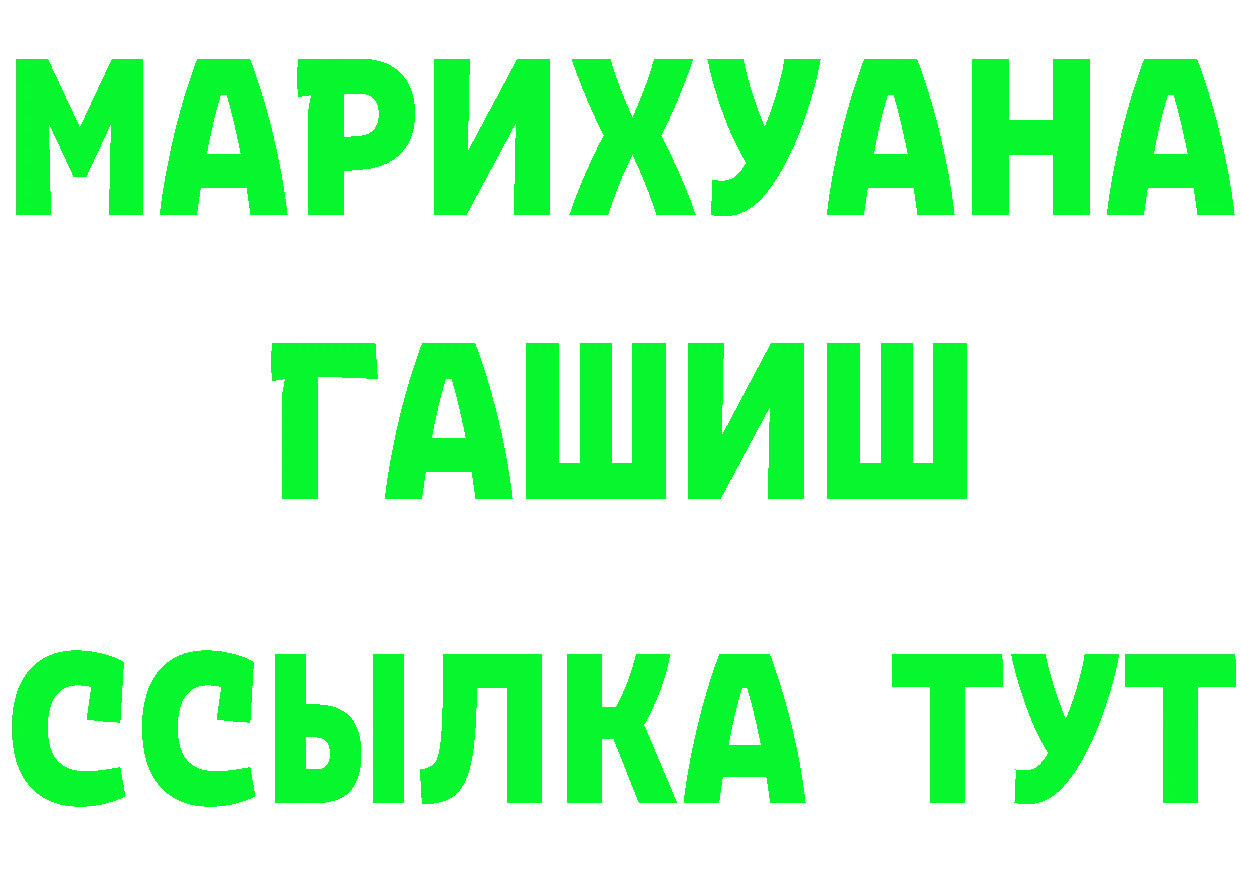 МАРИХУАНА
ГАШИШ
ССЫЛКА ТУТ